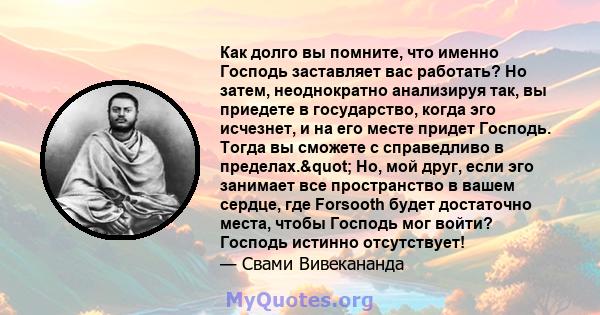 Как долго вы помните, что именно Господь заставляет вас работать? Но затем, неоднократно анализируя так, вы приедете в государство, когда эго исчезнет, и на его месте придет Господь. Тогда вы сможете с справедливо в пределах.&quot; Но, мой друг, если эго занимает все пространство в вашем сердце, где Forsooth будет достаточно места, чтобы Господь мог войти? Господь истинно отсутствует!
— Свами Вивекананда

MyQuotes.org